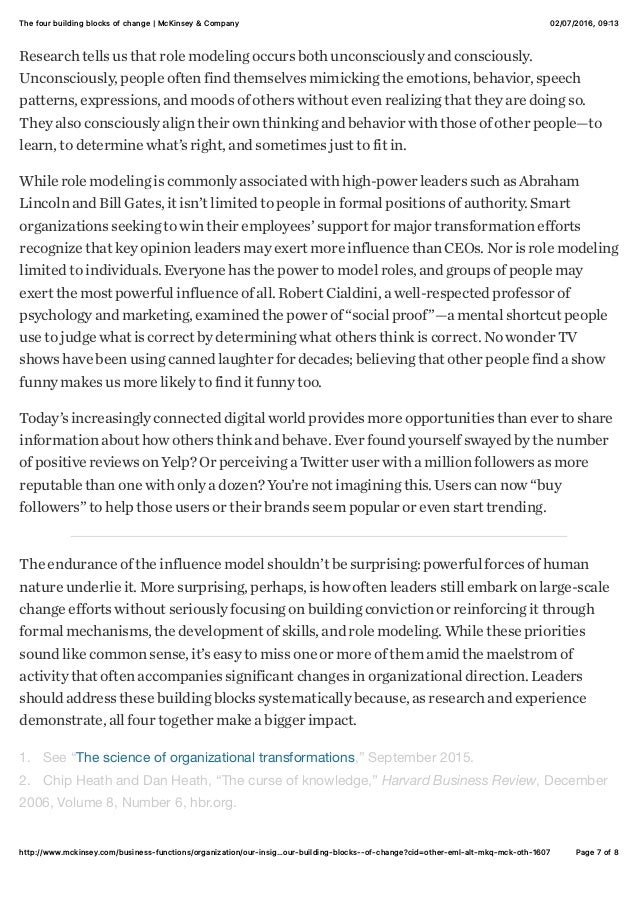 The four building blocks of change | McKinsey & Company 02/07/2016, 09:13

Research tells us that role modeling occurs both unconsciously and consciously. Unconsciously, people often find themselves mimicking the emotions, behavior, speech patterns, expressions, and moods of others without even realizing that they are doing so. They also consciously align their own thinking and behavior with those of other people—to learn, to determine what's right, and sometimes just to fit in.

While role modeling is commonly associated with high-power leaders such as Abraham Lincoln and Bill Gates, it isn't limited to people in formal positions of authority. Smart organizations seeking to win their employees' support for major transformation efforts recognize that key opinion leaders may exert more influence than CEOs. Nor is role modeling limited to individuals. Everyone has the power to model roles, and groups of people may exert the most powerful influence of all. Robert Cialdini, a well-respected professor of psychology and marketing, examined the power of "social proof"—a mental shortcut people use to judge what is correct by determining what others think is correct. No wonder TV shows have been using canned laughter for decades; believing that other people find a show funny makes us more likely to find it funny too.

Today's increasingly connected digital world provides more opportunities than ever to share information about how others think and behave. Ever found yourself swayed by the number of positive reviews on Yelp? Or perceiving a Twitter user with a million followers as more reputable than one with only a dozen? You're not imagining this. Users can now "buy followers" to help those users or their brands seem popular or even start trending.

The endurance of the influence model shouldn't be surprising: powerful forces of human nature underlie it. More surprising, perhaps, is how often leaders still embark on large-scale change efforts without seriously focusing on building conviction or reinforcing it through formal mechanisms, the development of skills, and role modeling. While these priorities sound like common sense, it's easy to miss one or more of them amid the maelstrom of activity that often accompanies significant changes in organizational direction. Leaders should address these building blocks systematically because, as research and experience demonstrate, all four together make a bigger impact.

1. See "The science of organizational transformations," September 2015.
2. Chip Heath and Dan Heath, "The curse of knowledge," Harvard Business Review, December 2006, Volume 8, Number 6, hbr.org.

http://www.mckinsey.com/business-functions/organization/our-insig...our-building-blocks--of-change?cid=other-eml-alt-mkq-mck-oth-1607 Page 7 of 8